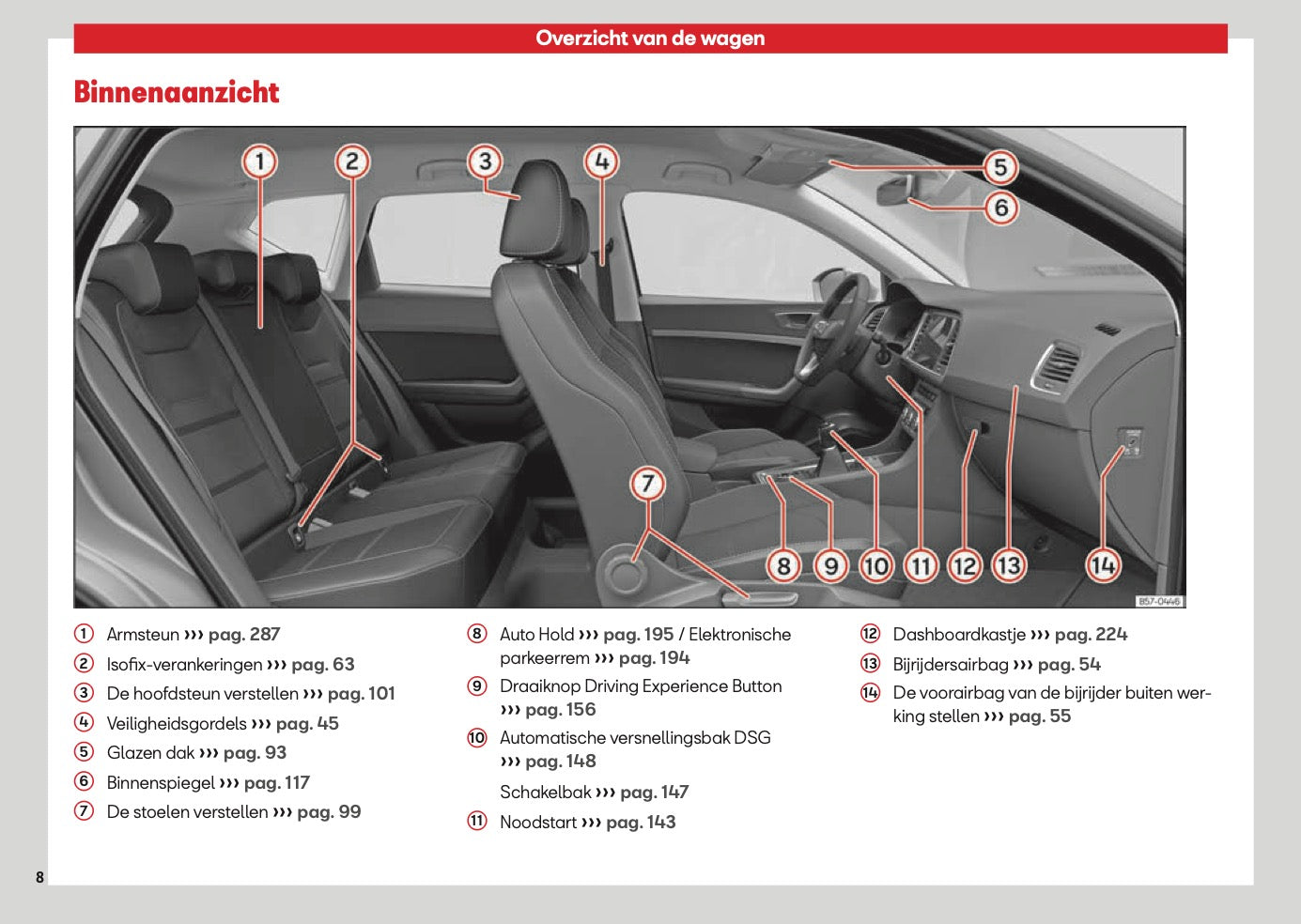 Overzicht van de wagen

Binnenaanzicht

1
2
3
4
5
6
7
8
9
10
11
12
13
14
B57-0446

1 Armsteun ››› pag. 287

2 Isofix-verankeringen ››› pag. 63

3 De hoofdsteun verstellen ››› pag. 101

4 Veiligheidsgordels ››› pag. 45

5 Glazen dak ››› pag. 93

6 Binnenspiegel ››› pag. 117

7 De stoelen verstellen ››› pag. 99

8 Auto Hold ››› pag. 195 / Elektronische parkeerrem ››› pag. 194

9 Draaiknop Driving Experience Button ››› pag. 156

10 Automatische versnellingsbak DSG ››› pag. 148

Schakelbak ››› pag. 147

11 Noodstart ››› pag. 143

12 Dashboardkastje ››› pag. 224

13 Bijrijdersairbag ››› pag. 54

14 De voorairbag van de bijrijder buiten werking stellen ››› pag. 55

8